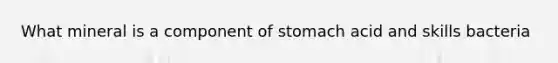 What mineral is a component of stomach acid and skills bacteria